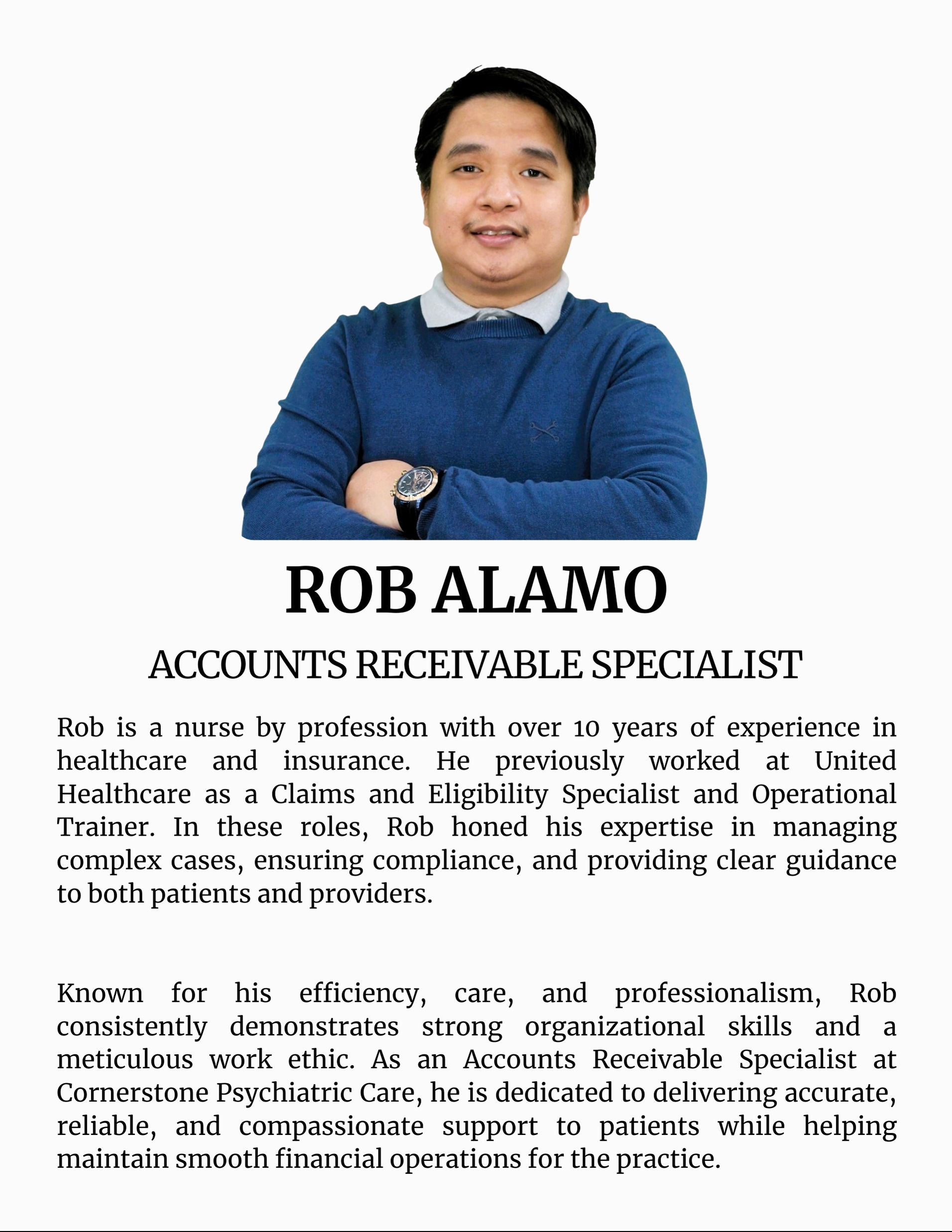 ROB ALAMO

ACCOUNTS RECEIVABLE SPECIALIST

Rob is a nurse by profession with over 10 years of experience in healthcare and insurance. He previously worked at United Healthcare as a Claims and Eligibility Specialist and Operational Trainer. In these roles, Rob honed his expertise in managing complex cases, ensuring compliance, and providing clear guidance to both patients and providers.

Known for his efficiency, care, and professionalism, Rob consistently demonstrates strong organizational skills and a meticulous work ethic. As an Accounts Receivable Specialist at Cornerstone Psychiatric Care, he is dedicated to delivering accurate, reliable, and compassionate support to patients while helping maintain smooth financial operations for the practice.